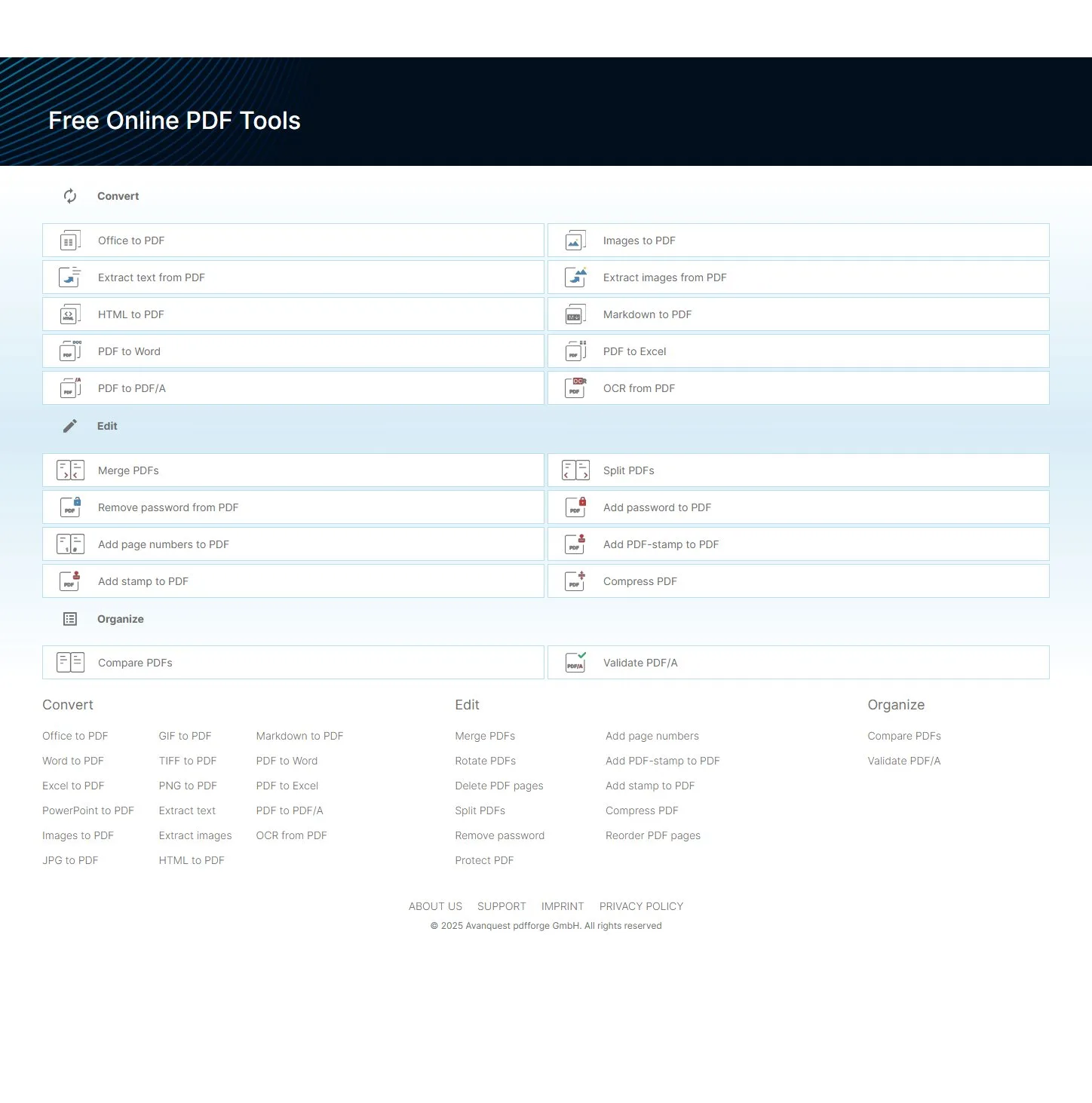 Free Online PDF Tools

Convert

Office to PDF
Images to PDF
Extract text from PDF
Extract images from PDF
HTML to PDF
Markdown to PDF
PDF to Word
PDF to Excel
PDF to PDF/A
OCR from PDF

Edit

Merge PDFs
Split PDFs
Remove password from PDF
Add password to PDF
Add page numbers to PDF
Add PDF-stamp to PDF
Add stamp to PDF
Compress PDF

Organize

Compare PDFs
Validate PDF/A

Convert

Office to PDF
Word to PDF
Excel to PDF
PowerPoint to PDF
Images to PDF
JPG to PDF

GIF to PDF
TIFF to PDF
PNG to PDF
Extract text
Extract images
HTML to PDF

Markdown to PDF
PDF to Word
PDF to Excel
PDF to PDF/A
OCR from PDF

Edit

Merge PDFs
Rotate PDFs
Delete PDF pages
Split PDFs
Remove password
Protect PDF

Add page numbers
Add PDF-stamp to PDF
Add stamp to PDF
Compress PDF
Reorder PDF pages

Organize

Compare PDFs
Validate PDF/A

ABOUT US SUPPORT IMPRINT PRIVACY POLICY
© 2025 Avanquest pdfforge GmbH. All rights reserved